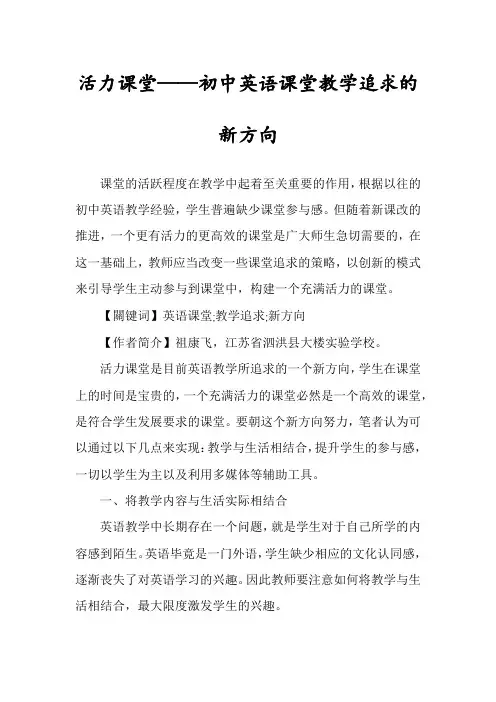 活力课堂——初中英语课堂教学追求的新方向

课堂的活跃程度在教学中起着至关重要的作用，根据以往的初中英语教学经验，学生普遍缺少课堂参与感。但随着新课改的推进，一个更有活力的更高效的课堂是广大师生急切需要的，在这一基础上，教师应当改变一些课堂追求的策略，以创新的模式来引导学生主动参与到课堂中，构建一个充满活力的课堂。

【關键词】英语课堂;教学追求;新方向

【作者简介】祖康飞，江苏省泗洪县大楼实验学校。

活力课堂是目前英语教学所追求的一个新方向，学生在课堂上的时间是宝贵的，一个充满活力的课堂必然是一个高效的课堂，是符合学生发展要求的课堂。要朝这个新方向努力，笔者认为可以通过以下几点来实现：教学与生活相结合，提升学生的参与感，一切以学生为主以及利用多媒体等辅助工具。

一、将教学内容与生活实际相结合

英语教学中长期存在一个问题，就是学生对于自己所学的内容感到陌生。英语毕竟是一门外语，学生缺少相应的文化认同感，逐渐丧失了对英语学习的兴趣。因此教师要注意如何将教学与生活相结合，最大限度激发学生的兴趣。